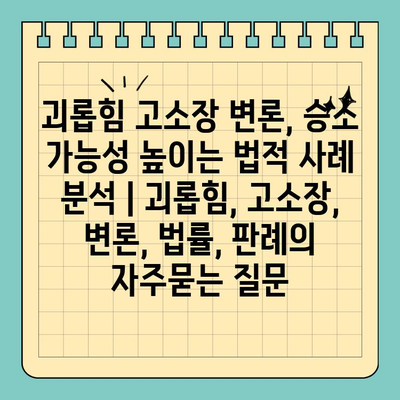 괴롭힘 고소장 변론, 승소 가능성 높이는 법적 사례 분석 | 괴롭힘, 고소장, 변론, 법률, 판례의 자주묻는 질문